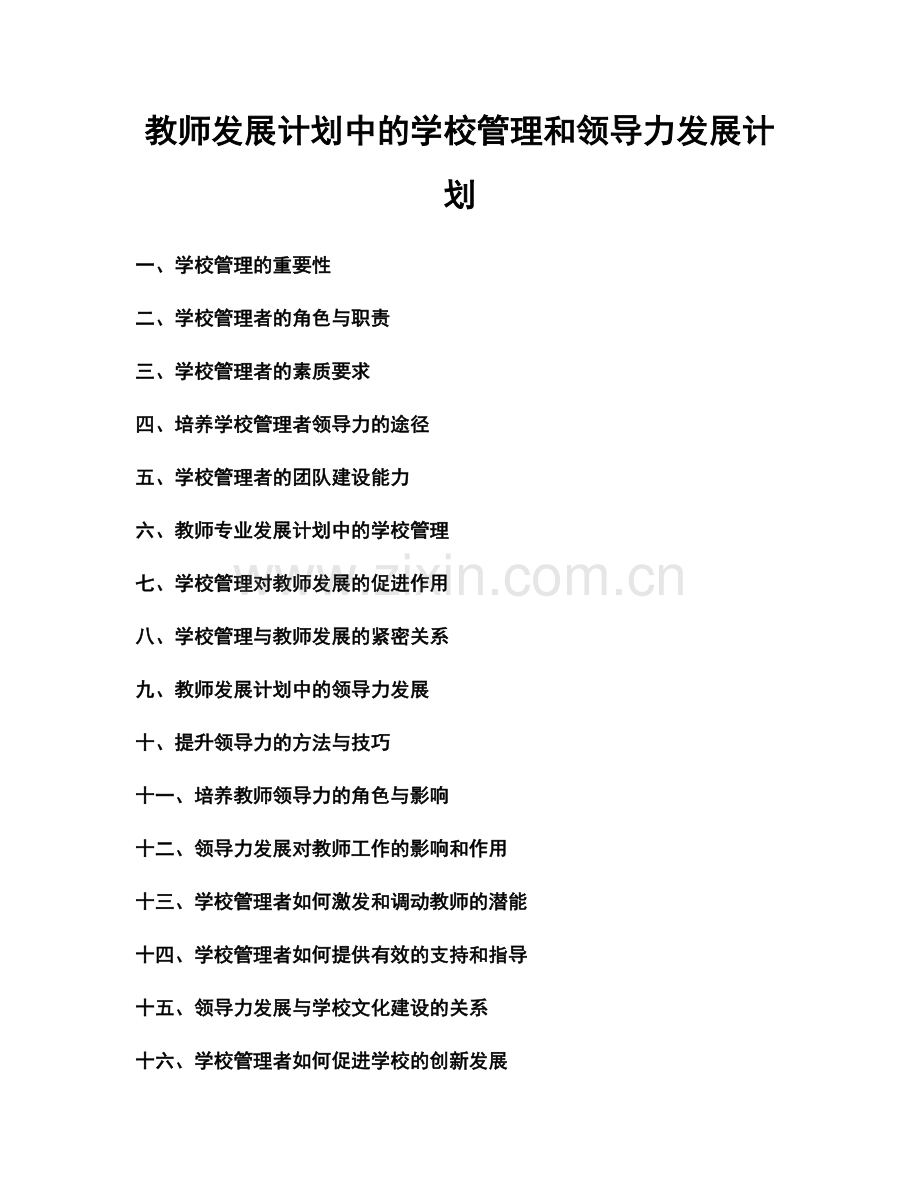 教师发展计划中的学校管理和领导力发展计划

一、学校管理的重要性

二、学校管理者的角色与职责

三、学校管理者的素质要求

四、培养学校管理者领导力的途径

五、学校管理者的团队建设能力

六、教师专业发展计划中的学校管理

七、学校管理对教师发展的促进作用

八、学校管理与教师发展的紧密关系

九、教师发展计划中的领导力发展

十、提升领导力的方法与技巧

十一、培养教师领导力的角色与影响

十二、领导力发展对教师工作的影响和作用

十三、学校管理者如何激发和调动教师的潜能

十四、学校管理者如何提供有效的支持和指导

十五、领导力发展与学校文化建设的关系

十六、学校管理者如何促进学校的创新发展

www.zixin.com.cn